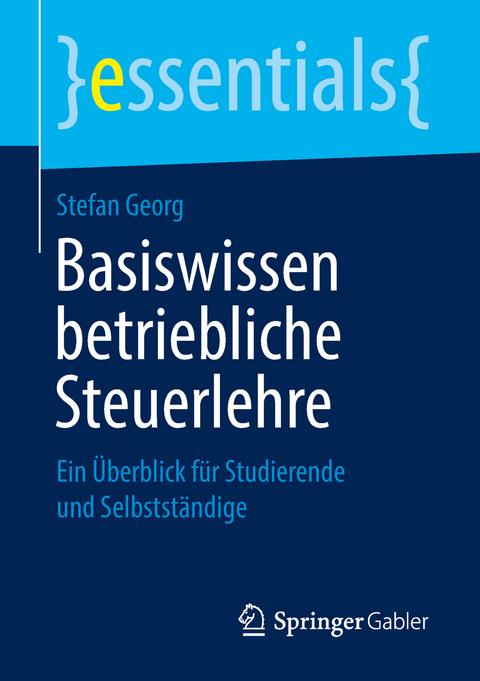 }essentials{

Stefan Georg

Basiswissen betriebliche Steuerlehre

Ein Überblick für Studierende und Selbstständige

Springer Gabler